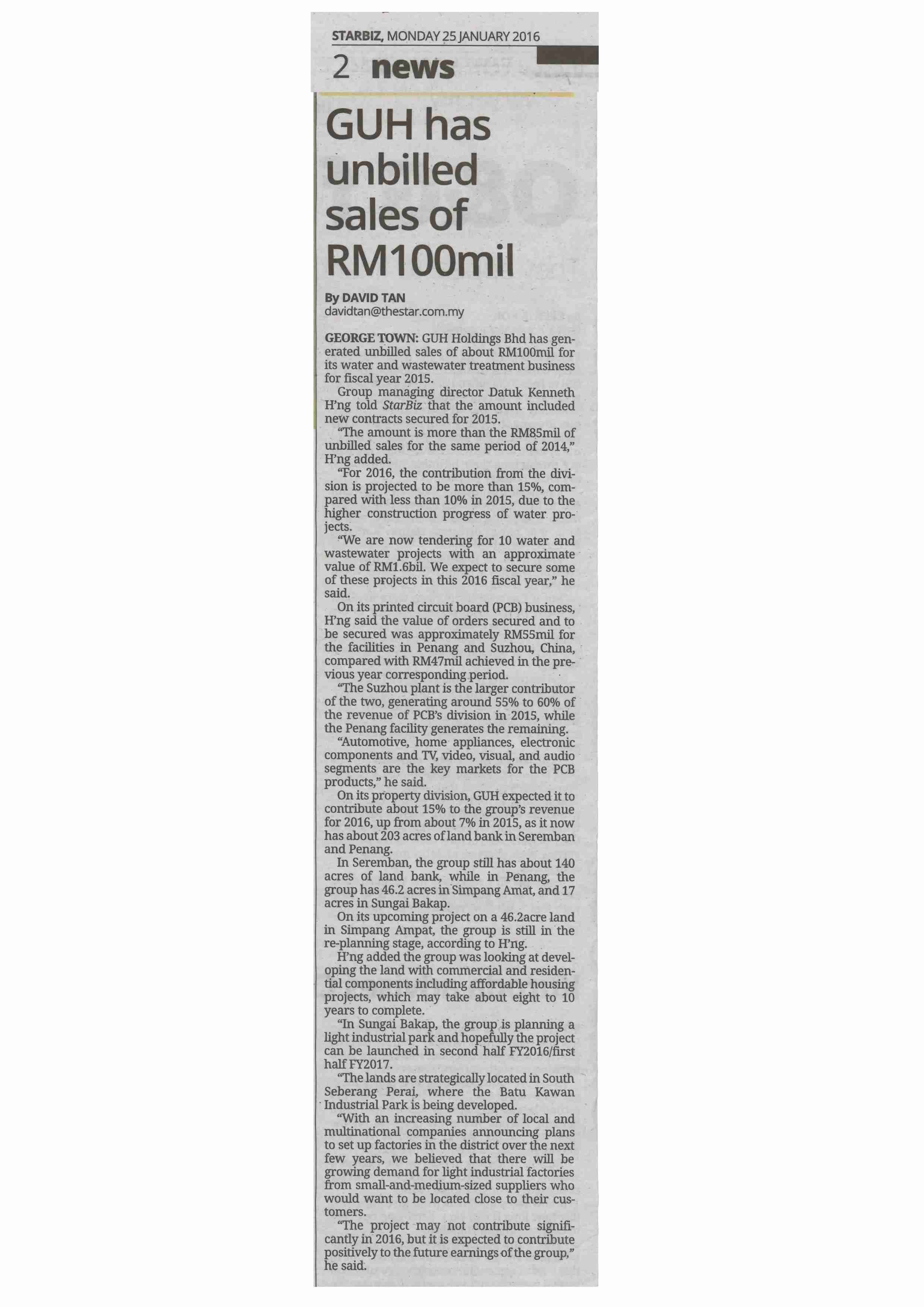 STARBIZ, MONDAY 25 JANUARY 2016

2 news

GUH has unbilled sales of RM100mil

By DAVID TAN
davidtan@thestar.com.my

GEORGE TOWN: GUH Holdings Bhd has generated unbilled sales of about RM100mil for its water and wastewater treatment business for fiscal year 2015.

Group managing director Datuk Kenneth H'ng told StarBiz that the amount included new contracts secured for 2015.

"The amount is more than the RM85mil of unbilled sales for the same period of 2014," H'ng added.

"For 2016, the contribution from the division is projected to be more than 15%, compared with less than 10% in 2015, due to the higher construction progress of water projects.

"We are now tendering for 10 water and wastewater projects with an approximate value of RM1.6bil. We expect to secure some of these projects in this 2016 fiscal year," he said.

On its printed circuit board (PCB) business, H'ng said the value of orders secured and to be secured was approximately RM55mil for the facilities in Penang and Suzhou, China, compared with RM47mil achieved in the previous year corresponding period.

"The Suzhou plant is the larger contributor of the two, generating around 55% to 60% of the revenue of PCB's division in 2015, while the Penang facility generates the remaining.

"Automotive, home appliances, electronic components and TV, video, visual, and audio segments are the key markets for the PCB products," he said.

On its property division, GUH expected it to contribute about 15% to the group's revenue for 2016, up from about 7% in 2015, as it now has about 203 acres of land bank in Seremban and Penang.

In Seremban, the group still has about 140 acres of land bank, while in Penang, the group has 46.2 acres in Simpang Amat, and 17 acres in Sungai Bakap.

On its upcoming project on a 46.2acre land in Simpang Ampat, the group is still in the re-planning stage, according to H'ng.

H'ng added the group was looking at developing the land with commercial and residential components including affordable housing projects, which may take about eight to 10 years to complete.

"In Sungai Bakap, the group is planning a light industrial park and hopefully the project can be launched in second half FY2016/first half FY2017.

"The lands are strategically located in South Seberang Perai, where the Batu Kawan Industrial Park is being developed.

"With an increasing number of local and multinational companies announcing plans to set up factories in the district over the next few years, we believed that there will be growing demand for light industrial factories from small-and-medium-sized suppliers who would want to be located close to their customers.

"The project may not contribute significantly in 2016, but it is expected to contribute positively to the future earnings of the group," he said.